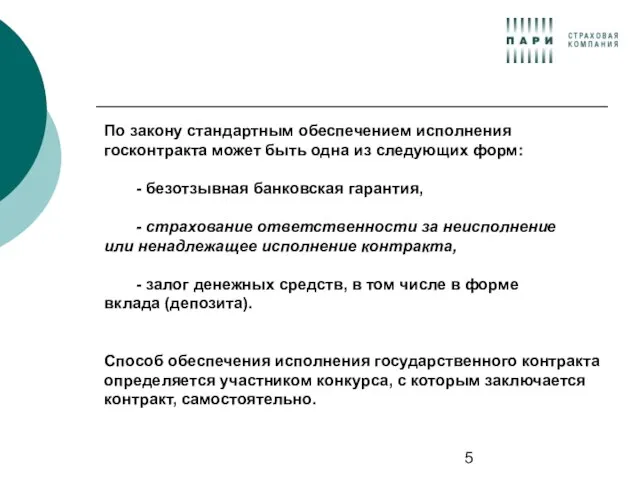 ПАРИ СТРАХОВАЯ КОМПАНИЯ

По закону стандартным обеспечением исполнения госконтракта может быть одна из следующих форм:

- безотзывная банковская гарантия,

- страхование ответственности за неисполнение или ненадлежащее исполнение контракта,

- залог денежных средств, в том числе в форме вклада (депозита).

Способ обеспечения исполнения государственного контракта определяется участником конкурса, с которым заключается контракт, самостоятельно.

5